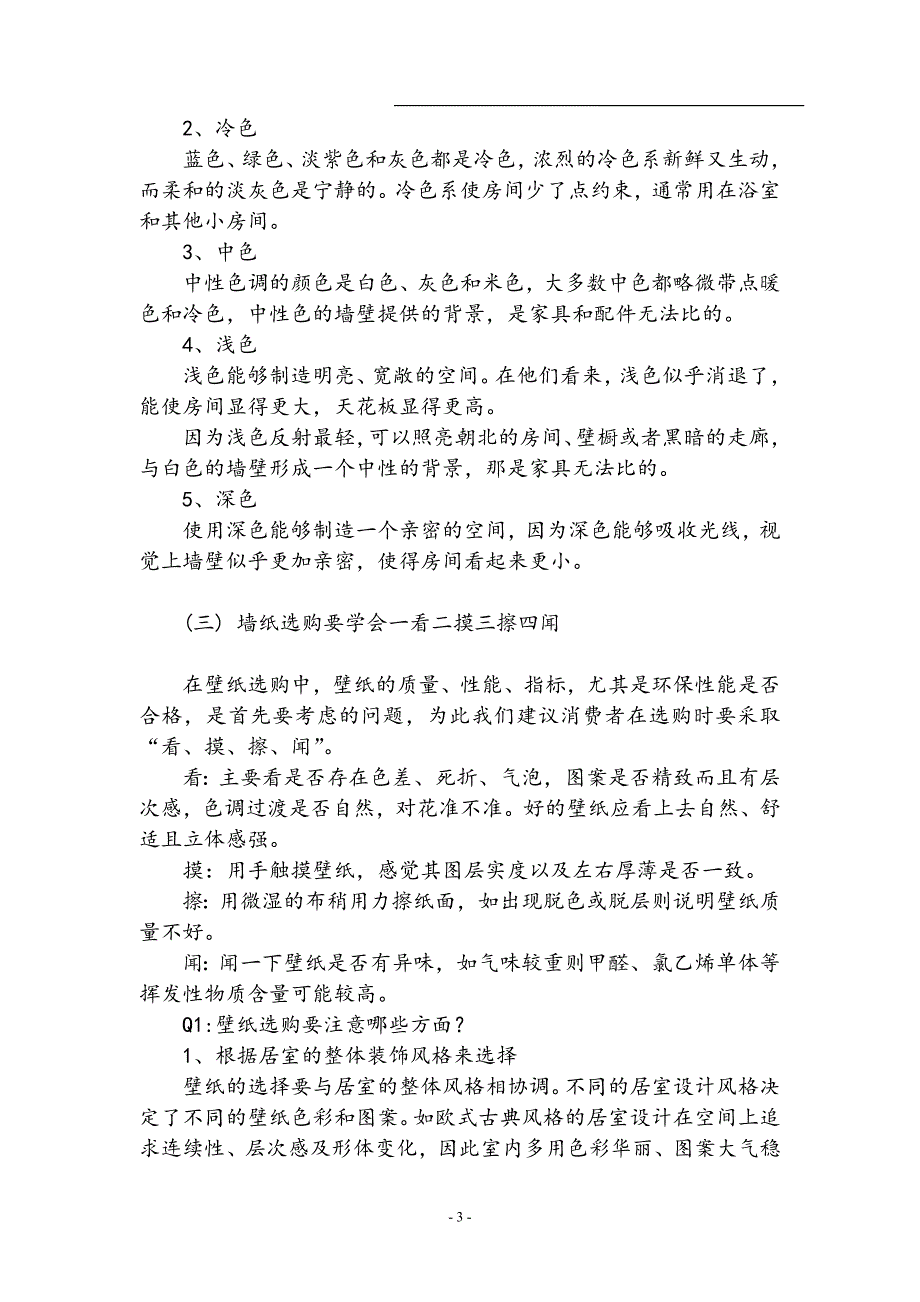 2、冷色

蓝色、绿色、淡紫色和灰色都是冷色，浓烈的冷色系新鲜又生动，而柔和的淡灰色是宁静的。冷色系使房间少了点约束，通常用在浴室和其他小房间。

3、中色

中性色调的颜色是白色、灰色和米色，大多数中色都略微带点暖色和冷色，中性色的墙壁提供的背景，是家具和配件无法比的。

4、浅色

浅色能够制造明亮、宽敞的空间。在他们看来，浅色似乎消退了，能使房间显得更大，天花板显得更高。

因为浅色反射最轻，可以照亮朝北的房间、壁橱或者黑暗的走廊，与白色的墙壁形成一个中性的背景，那是家具无法比的。

5、深色

使用深色能够制造一个亲密的空间，因为深色能够吸收光线，视觉上墙壁似乎更加亲密，使得房间看起来更小。

（三）墙纸选购要学会一看二摸三擦四闻

在壁纸选购中，壁纸的质量、性能、指标，尤其是环保性能是否合格，是首先要考虑的问题，为此我们建议消费者在选购时要采取“看、摸、擦、闻”。

看：主要看是否存在色差、死折、气泡，图案是否精致而且有层次感，色调过渡是否自然，对花准不准。好的壁纸应看上去自然、舒适且立体感强。

摸：用手触摸壁纸，感觉其图层实度以及左右厚薄是否一致。

擦：用微湿的布稍用力擦纸面，如出现脱色或脱层则说明壁纸质量不好。

闻：闻一下壁纸是否有异味，如气味较重则甲醛、氯乙烯单体等挥发性物质含量可能较高。

Q1：壁纸选购要注意哪些方面？

1、根据居室的整体装饰风格来选择

壁纸的选择要与居室的整体风格相协调。不同的居室设计风格决定了不同的壁纸色彩和图案。如欧式古典风格的居室设计在空间上追求连续性、层次感及形体变化，因此室内多用色彩华丽、图案大气稳

- 3 -